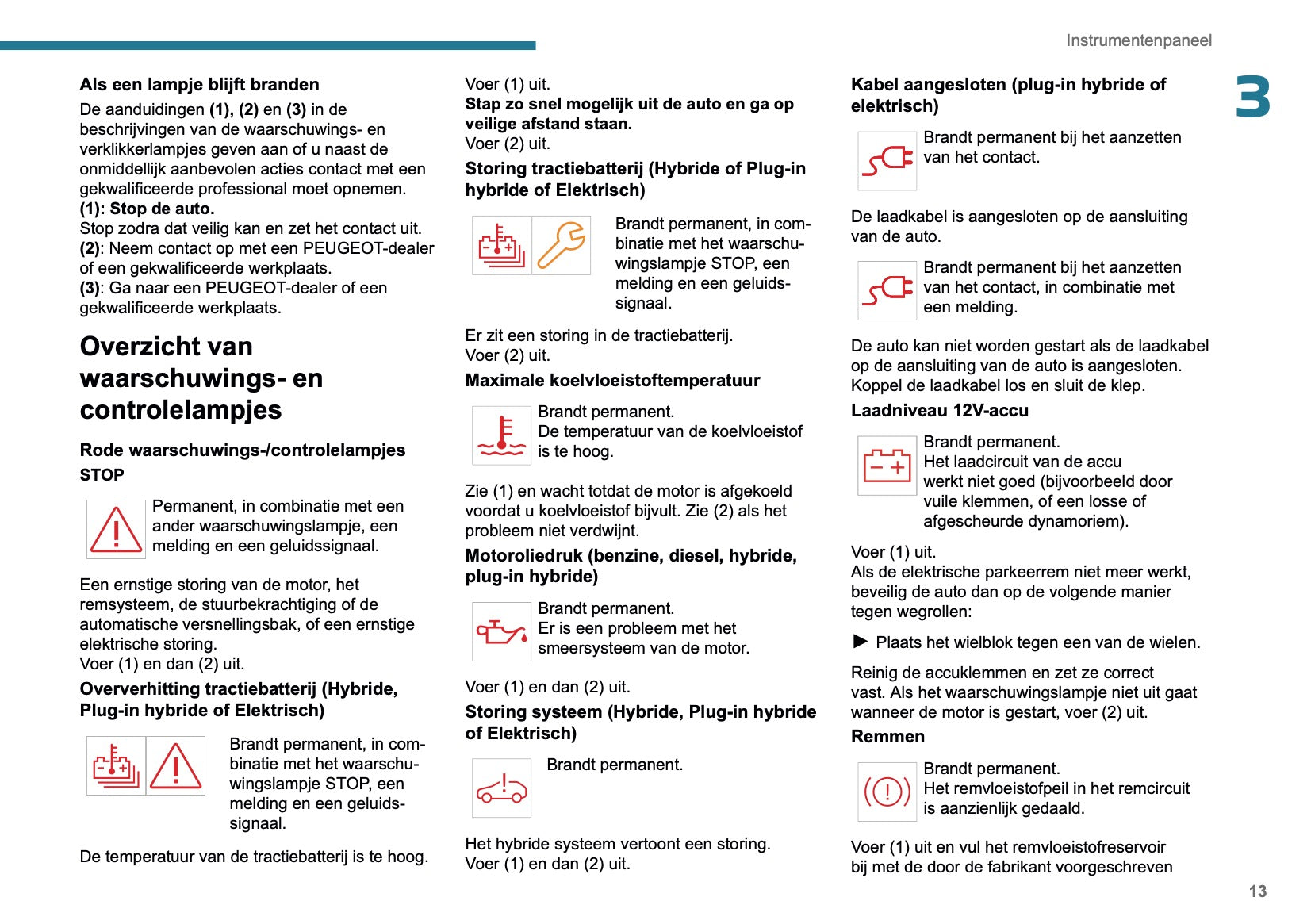 Instrumentenpaneel

3

Als een lampje blijft branden

De aanduidingen (1), (2) en (3) in de beschrijvingen van de waarschuwings- en verklikkerlampjes geven aan of u naast de onmiddellijk aanbevolen acties contact met een gekwalificeerde professional moet opnemen.
(1): Stop de auto.
Stop zodra dat veilig kan en zet het contact uit.
(2): Neem contact op met een PEUGEOT-dealer of een gekwalificeerde werkplaats.
(3): Ga naar een PEUGEOT-dealer of een gekwalificeerde werkplaats.

Overzicht van waarschuwings- en controlelampjes

Rode waarschuwings-/controlelampjes

STOP

Permanent, in combinatie met een ander waarschuwingslampje, een melding en een geluidssignaal.

Een ernstige storing van de motor, het remsysteem, de stuurbekrachtiging of de automatische versnellingsbak, of een ernstige elektrische storing.
Voer (1) en dan (2) uit.

Oververhitting tractiebatterij (Hybride, Plug-in hybride of Elektrisch)

Brandt permanent, in combinatie met het waarschuwingslampje STOP, een melding en een geluidssignaal.

De temperatuur van de tractiebatterij is te hoog.

Voer (1) uit.
Stap zo snel mogelijk uit de auto en ga op veilige afstand staan.
Voer (2) uit.

Storing tractiebatterij (Hybride of Plug-in hybride of Elektrisch)

Brandt permanent, in combinatie met het waarschuwingslampje STOP, een melding en een geluidssignaal.

Er zit een storing in de tractiebatterij.
Voer (2) uit.

Maximale koelvloeistoftemperatuur

Brandt permanent.
De temperatuur van de koelvloeistof is te hoog.

Zie (1) en wacht totdat de motor is afgekoeld voordat u koelvloeistof bijvult. Zie (2) als het probleem niet verdwijnt.

Motoroliedruk (benzine, diesel, hybride, plug-in hybride)

Brandt permanent.
Er is een probleem met het smeersysteem van de motor.

Voer (1) en dan (2) uit.

Storing systeem (Hybride, Plug-in hybride of Elektrisch)

Brandt permanent.

Het hybride systeem vertoont een storing.
Voer (1) en dan (2) uit.

Kabel aangesloten (plug-in hybride of elektrisch)

Brandt permanent bij het aanzetten van het contact.

De laadkabel is aangesloten op de aansluiting van de auto.

Brandt permanent bij het aanzetten van het contact, in combinatie met een melding.

De auto kan niet worden gestart als de laadkabel op de aansluiting van de auto is aangesloten.
Koppel de laadkabel los en sluit de klep.

Laadniveau 12V-accu

Brandt permanent.
Het laadcircuit van de accu werkt niet goed (bijvoorbeeld door vuile klemmen, of een losse of afgescheurde dynamoriem).

Voer (1) uit.
Als de elektrische parkeerrem niet meer werkt, beveilig de auto dan op de volgende manier tegen wegrollen:

► Plaats het wielblok tegen een van de wielen.

Reinig de accuklemmen en zet ze correct vast. Als het waarschuwingslampje niet uit gaat wanneer de motor is gestart, voer (2) uit.

Remmen

Brandt permanent.
Het remvloeistofpeil in het remcircuit is aanzienlijk gedaald.

Voer (1) uit en vul het remvloeistofreservoir bij met de door de fabrikant voorgeschreven

13